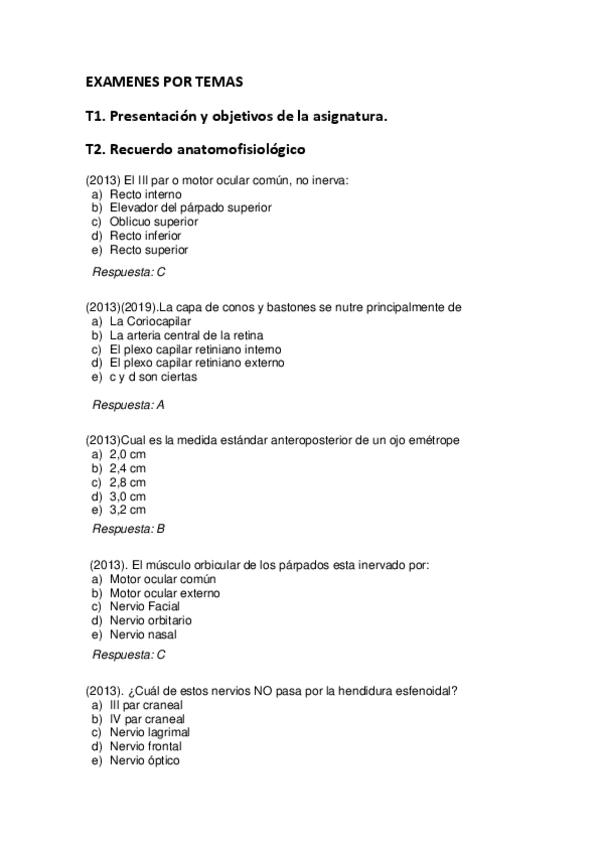 EXAMENES POR TEMAS

T1. Presentación y objetivos de la asignatura.

T2. Recuerdo anatomofisiológico

(2013) El III par o motor ocular común, no inerva:
a) Recto interno
b) Elevador del párpado superior
c) Oblicuo superior
d) Recto inferior
e) Recto superior

Respuesta: C

(2013)(2019).La capa de conos y bastones se nutre principalmente de
a) La Coriocapilar
b) La arteria central de la retina
c) El plexo capilar retiniano interno
d) El plexo capilar retiniano externo
e) c y d son ciertas

Respuesta: A

(2013)Cual es la medida estándar anteroposterior de un ojo emétrope
a) 2,0 cm
b) 2,4 cm
c) 2,8 cm
d) 3,0 cm
e) 3,2 cm

Respuesta: B

(2013). El músculo orbicular de los párpados esta inervado por:
a) Motor ocular común
b) Motor ocular externo
c) Nervio Facial
d) Nervio orbitario
e) Nervio nasal

Respuesta: C

(2013). ¿Cuál de estos nervios NO pasa por la hendidura esfenoidal?
a) III par craneal
b) IV par craneal
c) Nervio lagrimal
d) Nervio frontal
e) Nervio óptico